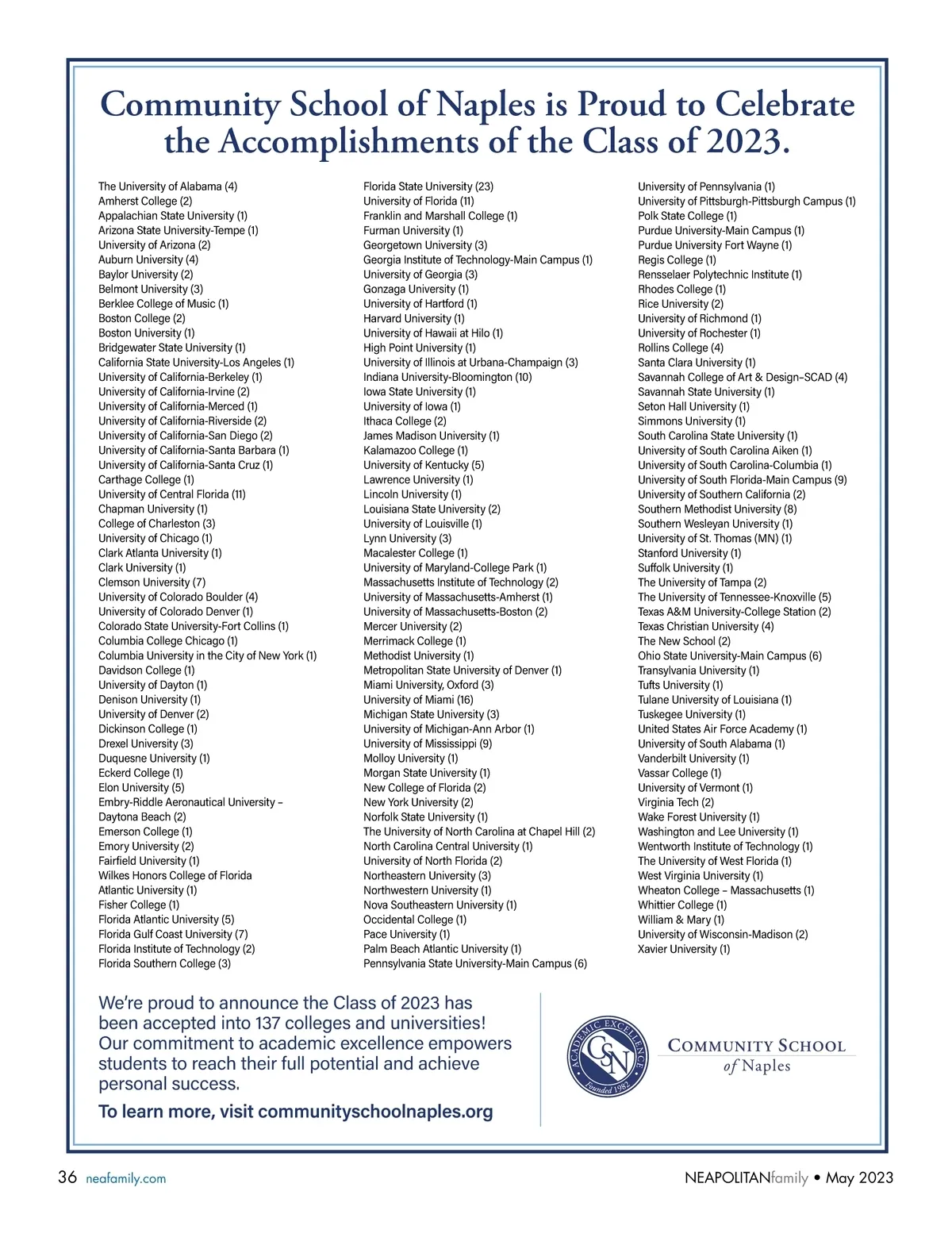 Community School of Naples is Proud to Celebrate the Accomplishments of the Class of 2023.

The University of Alabama (4)
Amherst College (2)
Appalachian State University (1)
Arizona State University-Tempe (1)
University of Arizona (2)
Auburn University (4)
Baylor University (2)
Belmont University (3)
Berklee College of Music (1)
Boston College (2)
Boston University (1)
Bridgewater State University (1)
California State University-Los Angeles (1)
University of California-Berkeley (1)
University of California-Irvine (2)
University of California-Merced (1)
University of California-Riverside (2)
University of California-San Diego (2)
University of California-Santa Barbara (1)
University of California-Santa Cruz (1)
Carthage College (1)
University of Central Florida (11)
Chapman University (1)
College of Charleston (3)
University of Chicago (1)
Clark Atlanta University (1)
Clark University (1)
Clemson University (7)
University of Colorado Boulder (4)
University of Colorado Denver (1)
Colorado State University-Fort Collins (1)
Columbia College Chicago (1)
Columbia University in the City of New York (1)
Davidson College (1)
University of Dayton (1)
Denison University (1)
University of Denver (2)
Dickinson College (1)
Drexel University (3)
Duquesne University (1)
Eckerd College (1)
Elon University (5)
Embry-Riddle Aeronautical University – Daytona Beach (2)
Emerson College (1)
Emory University (2)
Fairfield University (1)
Wilkes Honors College of Florida Atlantic University (1)
Fisher College (1)
Florida Atlantic University (5)
Florida Gulf Coast University (7)
Florida Institute of Technology (2)
Florida Southern College (3)

Florida State University (23)
University of Florida (11)
Franklin and Marshall College (1)
Furman University (1)
Georgetown University (3)
Georgia Institute of Technology-Main Campus (1)
University of Georgia (3)
Gonzaga University (1)
University of Hartford (1)
Harvard University (1)
University of Hawaii at Hilo (1)
High Point University (1)
University of Illinois at Urbana-Champaign (3)
Indiana University-Bloomington (10)
Iowa State University (1)
University of Iowa (1)
Ithaca College (2)
James Madison University (1)
Kalamazoo College (1)
University of Kentucky (5)
Lawrence University (1)
Lincoln University (1)
Louisiana State University (2)
University of Louisville (1)
Lynn University (3)
Macalester College (1)
University of Maryland-College Park (1)
Massachusetts Institute of Technology (2)
University of Massachusetts-Amherst (1)
University of Massachusetts-Boston (2)
Mercer University (2)
Merrimack College (1)
Methodist University (1)
Metropolitan State University of Denver (1)
Miami University, Oxford (3)
University of Miami (16)
Michigan State University (3)
University of Michigan-Ann Arbor (1)
University of Mississippi (9)
Molloy University (1)
Morgan State University (1)
New College of Florida (2)
New York University (2)
Norfolk State University (1)
The University of North Carolina at Chapel Hill (2)
North Carolina Central University (1)
University of North Florida (2)
Northeastern University (3)
Northwestern University (1)
Nova Southeastern University (1)
Occidental College (1)
Pace University (1)
Palm Beach Atlantic University (1)
Pennsylvania State University-Main Campus (6)

University of Pennsylvania (1)
University of Pittsburgh-Pittsburgh Campus (1)
Polk State College (1)
Purdue University-Main Campus (1)
Purdue University Fort Wayne (1)
Regis College (1)
Rensselaer Polytechnic Institute (1)
Rhodes College (1)
Rice University (2)
University of Richmond (1)
University of Rochester (1)
Rollins College (4)
Santa Clara University (1)
Savannah College of Art & Design–SCAD (4)
Savannah State University (1)
Seton Hall University (1)
Simmons University (1)
South Carolina State University (1)
University of South Carolina Aiken (1)
University of South Carolina-Columbia (1)
University of South Florida-Main Campus (9)
University of Southern California (2)
Southern Methodist University (8)
Southern Wesleyan University (1)
University of St. Thomas (MN) (1)
Stanford University (1)
Suffolk University (1)
The University of Tampa (2)
The University of Tennessee-Knoxville (5)
Texas A&M University-College Station (2)
Texas Christian University (4)
The New School (2)
Ohio State University-Main Campus (6)
Transylvania University (1)
Tufts University (1)
Tulane University of Louisiana (1)
Tuskegee University (1)
United States Air Force Academy (1)
University of South Alabama (1)
Vanderbilt University (1)
Vassar College (1)
University of Vermont (1)
Virginia Tech (2)
Wake Forest University (1)
Washington and Lee University (1)
Wentworth Institute of Technology (1)
The University of West Florida (1)
West Virginia University (1)
Wheaton College – Massachusetts (1)
Whittier College (1)
William & Mary (1)
University of Wisconsin-Madison (2)
Xavier University (1)

We're proud to announce the Class of 2023 has been accepted into 137 colleges and universities! Our commitment to academic excellence empowers students to reach their full potential and achieve personal success.

To learn more, visit communityschoolnaples.org

ACADEMIC EXCELLENCE CSN Founded 1982

COMMUNITY SCHOOL of Naples

36 neafamily.com

NEAPOLITANfamily • May 2023